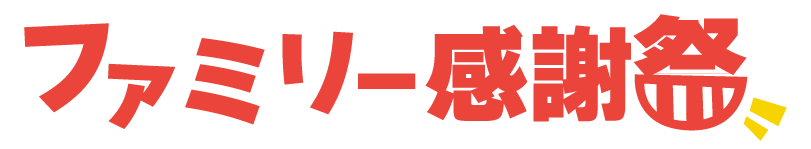 ファミリー感謝祭